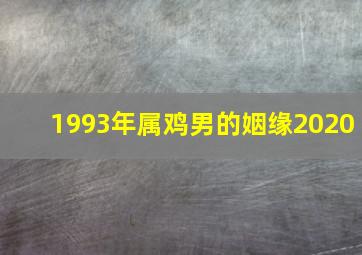 1993年属鸡男的姻缘2020